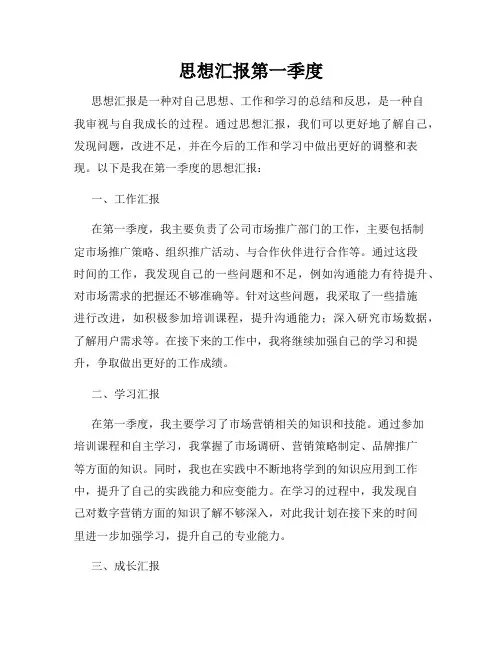 思想汇报第一季度

思想汇报是一种对自己思想、工作和学习的总结和反思，是一种自我审视与自我成长的过程。通过思想汇报，我们可以更好地了解自己，发现问题，改进不足，并在今后的工作和学习中做出更好的调整和表现。以下是我在第一季度的思想汇报：

一、工作汇报

在第一季度，我主要负责了公司市场推广部门的工作，主要包括制定市场推广策略、组织推广活动、与合作伙伴进行合作等。通过这段时间的工作，我发现自己的一些问题和不足，例如沟通能力有待提升、对市场需求的把握还不够准确等。针对这些问题，我采取了一些措施进行改进，如积极参加培训课程，提升沟通能力；深入研究市场数据，了解用户需求等。在接下来的工作中，我将继续加强自己的学习和提升，争取做出更好的工作成绩。

二、学习汇报

在第一季度，我主要学习了市场营销相关的知识和技能。通过参加培训课程和自主学习，我掌握了市场调研、营销策略制定、品牌推广等方面的知识。同时，我也在实践中不断地将学到的知识应用到工作中，提升了自己的实践能力和应变能力。在学习的过程中，我发现自己对数字营销方面的知识了解不够深入，对此我计划在接下来的时间里进一步加强学习，提升自己的专业能力。

三、成长汇报